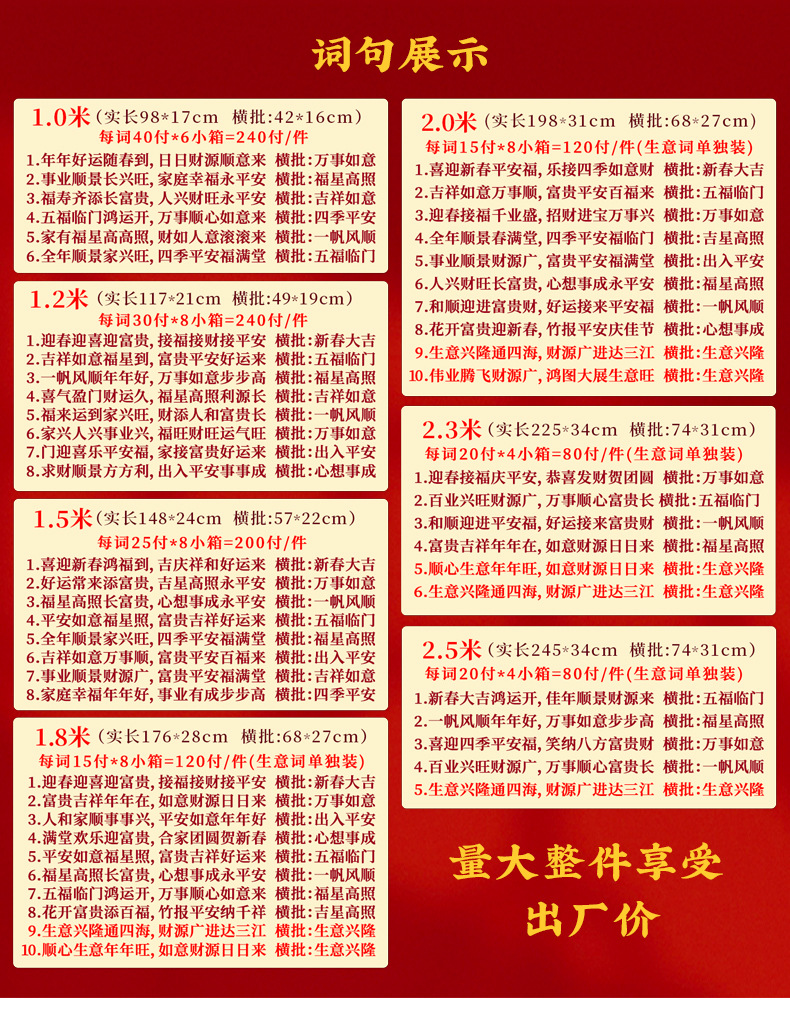 词句展示

1.0米（实长98*17cm 横批：42*16cm）
每词40付*6小箱=240付/件
1.年年好运随春到，日日财源顺意来 横批：万事如意
2.事业顺景长兴旺，家庭幸福永平安 横批：福星高照
3.福寿齐添长富贵，人兴财旺永平安 横批：吉祥如意
4.五福临门鸿运开，万事顺心如意来 横批：四季平安
5.家有福星高高照，财如人意滚滚来 横批：一帆风顺
6.全年顺景家兴旺，四季平安福满堂 横批：五福临门

1.2米（实长117*21cm 横批：49*19cm）
每词30付*8小箱=240付/件
1.迎春迎喜迎富贵，接福接财接平安 横批：新春大吉
2.吉祥如意福星到，富贵平安好运来 横批：五福临门
3.一帆风顺年年好，万事如意步步高 横批：福星高照
4.喜气盈门财运久，福星高照利源长 横批：吉祥如意
5.福来运到家兴旺，财添人和富贵长 横批：一帆风顺
6.家兴人兴事业兴，福旺财旺运气旺 横批：万事如意
7.门迎喜乐平安福，家接富贵好运来 横批：出入平安
8.求财顺景方方利，出入平安事事成 横批：心想事成

1.5米（实长148*24cm 横批：57*22cm）
每词25付*8小箱=200付/件
1.喜迎新春鸿福到，吉庆祥和好运来 横批：新春大吉
2.好运常来添富贵，吉星高照永平安 横批：万事如意
3.福星高照长富贵，心想事成永平安 横批：一帆风顺
4.平安如意福星照，富贵吉祥好运来 横批：五福临门
5.全年顺景家兴旺，四季平安福满堂 横批：福星高照
6.吉祥如意万事顺，富贵平安百福来 横批：出入平安
7.事业顺景财源广，富贵平安福满堂 横批：吉祥如意
8.家庭幸福年年好，事业有成步步高 横批：四季平安

1.8米（实长176*28cm 横批：68*27cm）
每词15付*8小箱=120付/件（生意词单独装）
1.迎春迎喜迎富贵，接福接财接平安 横批：新春大吉
2.富贵吉祥年年在，如意财源日日来 横批：万事如意
3.人和家顺事事兴，平安如意年年好 横批：出入平安
4.满堂欢乐迎富贵，合家团圆贺新春 横批：心想事成
5.平安如意福星照，富贵吉祥好运来 横批：五福临门
6.福星高照长富贵，心想事成永平安 横批：一帆风顺
7.五福临门鸿运开，万事顺心如意来 横批：福星高照
8.花开富贵添百福，竹报平安纳千祥 横批：吉星高照
9.生意兴隆通四海，财源广进达三江 横批：生意兴隆
10.顺心生意年年旺，如意财源日日来 横批：生意兴隆

2.0米（实长198*31cm 横批：68*27cm）
每词15付*8小箱=120付/件（生意词单独装）
1.喜迎新春平安福，乐接四季如意财 横批：新春大吉
2.吉祥如意万事顺，富贵平安百福来 横批：五福临门
3.迎春接福千业盛，招财进宝万事兴 横批：万事如意
4.全年顺景春满堂，四季平安福临门 横批：吉星高照
5.事业顺景财源广，富贵平安福满堂 横批：出入平安
6.人兴财旺长富贵，心想事成永平安 横批：福星高照
7.和顺迎进富贵财，好运接来平安福 横批：一帆风顺
8.花开富贵迎新春，竹报平安庆佳节 横批：心想事成
9.生意兴隆通四海，财源广进达三江 横批：生意兴隆
10.伟业腾飞财源广，鸿图大展生意旺 横批：生意兴隆

2.3米（实长225*34cm 横批：74*31cm）
每词20付*4小箱=80付/件（生意词单独装）
1.迎春接福庆平安，恭喜发财贺团圆 横批：万事如意
2.百业兴旺财源广，万事顺心富贵长 横批：五福临门
3.和顺迎进平安福，好运接来富贵财 横批：一帆风顺
4.富贵吉祥年年在，如意财源日日来 横批：福星高照
5.顺心生意年年旺，如意财源日日来 横批：生意兴隆
6.生意兴隆通四海，财源广进达三江 横批：生意兴隆

2.5米（实长245*34cm 横批：74*31cm）
每词20付*4小箱=80付/件（生意词单独装）
1.新春大吉鸿运开，佳年顺景财源来 横批：五福临门
2.一帆风顺年年好，万事如意步步高 横批：福星高照
3.喜迎四季平安福，笑纳八方富贵财 横批：万事如意
4.百业兴旺财源广，万事顺心富贵长 横批：一帆风顺
5.生意兴隆通四海，财源广进达三江 横批：生意兴隆

量大整件享受
出厂价